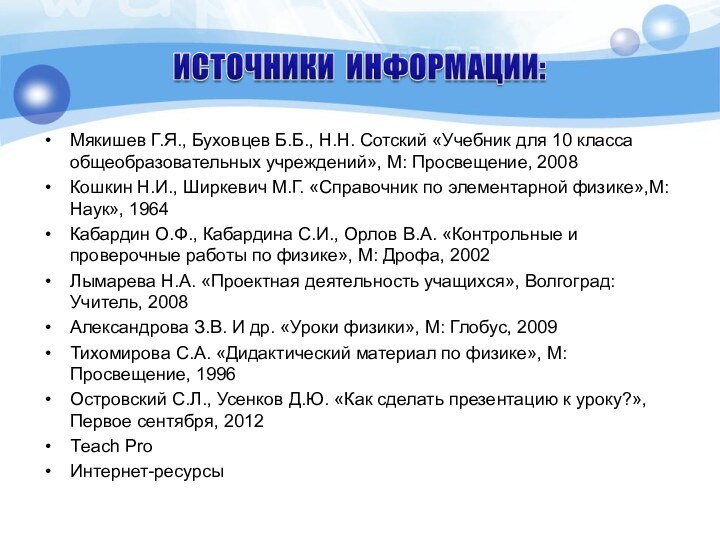 ИСТОЧНИКИ ИНФОРМАЦИИ:

• Мякишев Г.Я., Буховцев Б.Б., Н.Н. Сотский «Учебник для 10 класса общеобразовательных учреждений», М: Просвещение, 2008
• Кошкин Н.И., Ширкевич М.Г. «Справочник по элементарной физике»,М: Наук», 1964
• Кабардин О.Ф., Кабардина С.И., Орлов В.А. «Контрольные и проверочные работы по физике», М: Дрофа, 2002
• Лымарева Н.А. «Проектная деятельность учащихся», Волгоград: Учитель, 2008
• Александрова З.В. И др. «Уроки физики», М: Глобус, 2009
• Тихомирова С.А. «Дидактический материал по физике», М: Просвещение, 1996
• Островский С.Л., Усенков Д.Ю. «Как сделать презентацию к уроку?», Первое сентября, 2012
• Teach Pro
• Интернет-ресурсы